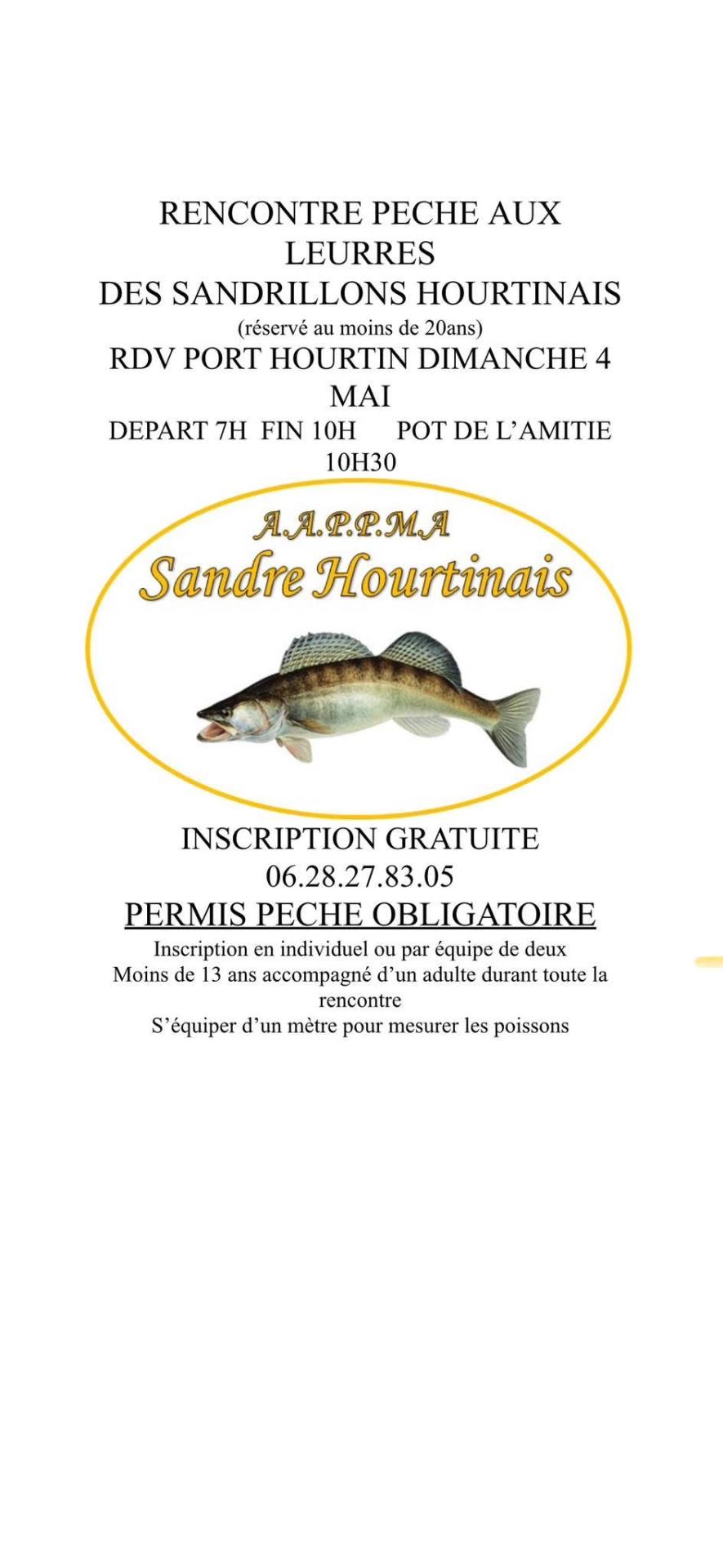 RENCONTRE PECHE AUX LEURRES
DES SANDRILLONS HOURTINAIS
(réservé au moins de 20ans)
RDV PORT HOURTIN DIMANCHE 4 MAI
DEPART 7H FIN 10H POT DE L'AMITIE 10H30

A.A.P.P.M.A
Sandre Hourtinais

INSCRIPTION GRATUITE
06.28.27.83.05
PERMIS PECHE OBLIGATOIRE
Inscription en individuel ou par équipe de deux
Moins de 13 ans accompagné d'un adulte durant toute la rencontre
S'équiper d'un mètre pour mesurer les poissons